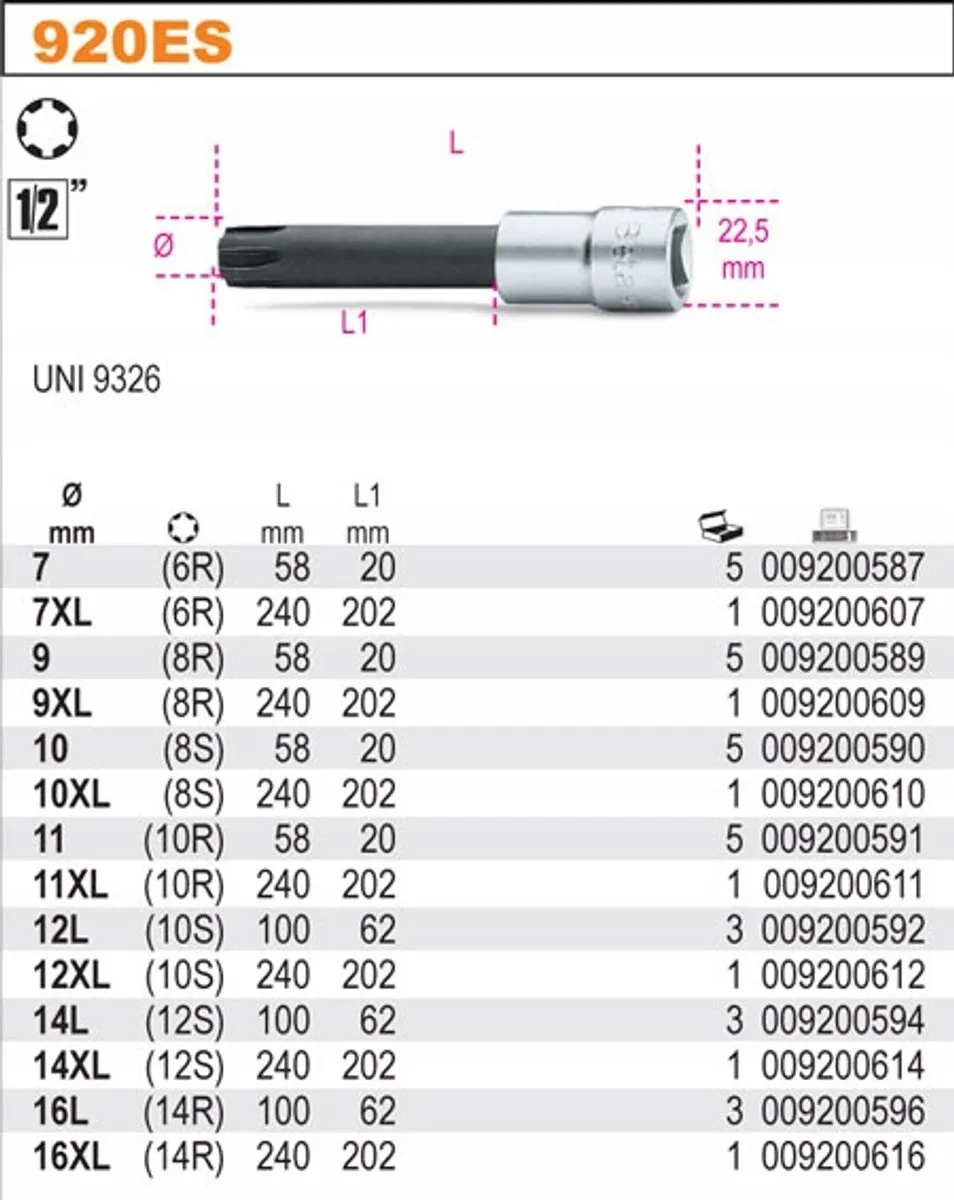 920ES

1/2"

L

Ø

22,5 mm

L1

UNI 9326

| Ø mm | | L mm | L1 mm | | |
|---|---|---|---|---|---|
| 7 | (6R) | 58 | 20 | 5 | 009200587 |
| 7XL | (6R) | 240 | 202 | 1 | 009200607 |
| 9 | (8R) | 58 | 20 | 5 | 009200589 |
| 9XL | (8R) | 240 | 202 | 1 | 009200609 |
| 10 | (8S) | 58 | 20 | 5 | 009200590 |
| 10XL | (8S) | 240 | 202 | 1 | 009200610 |
| 11 | (10R) | 58 | 20 | 5 | 009200591 |
| 11XL | (10R) | 240 | 202 | 1 | 009200611 |
| 12L | (10S) | 100 | 62 | 3 | 009200592 |
| 12XL | (10S) | 240 | 202 | 1 | 009200612 |
| 14L | (12S) | 100 | 62 | 3 | 009200594 |
| 14XL | (12S) | 240 | 202 | 1 | 009200614 |
| 16L | (14R) | 100 | 62 | 3 | 009200596 |
| 16XL | (14R) | 240 | 202 | 1 | 009200616 |